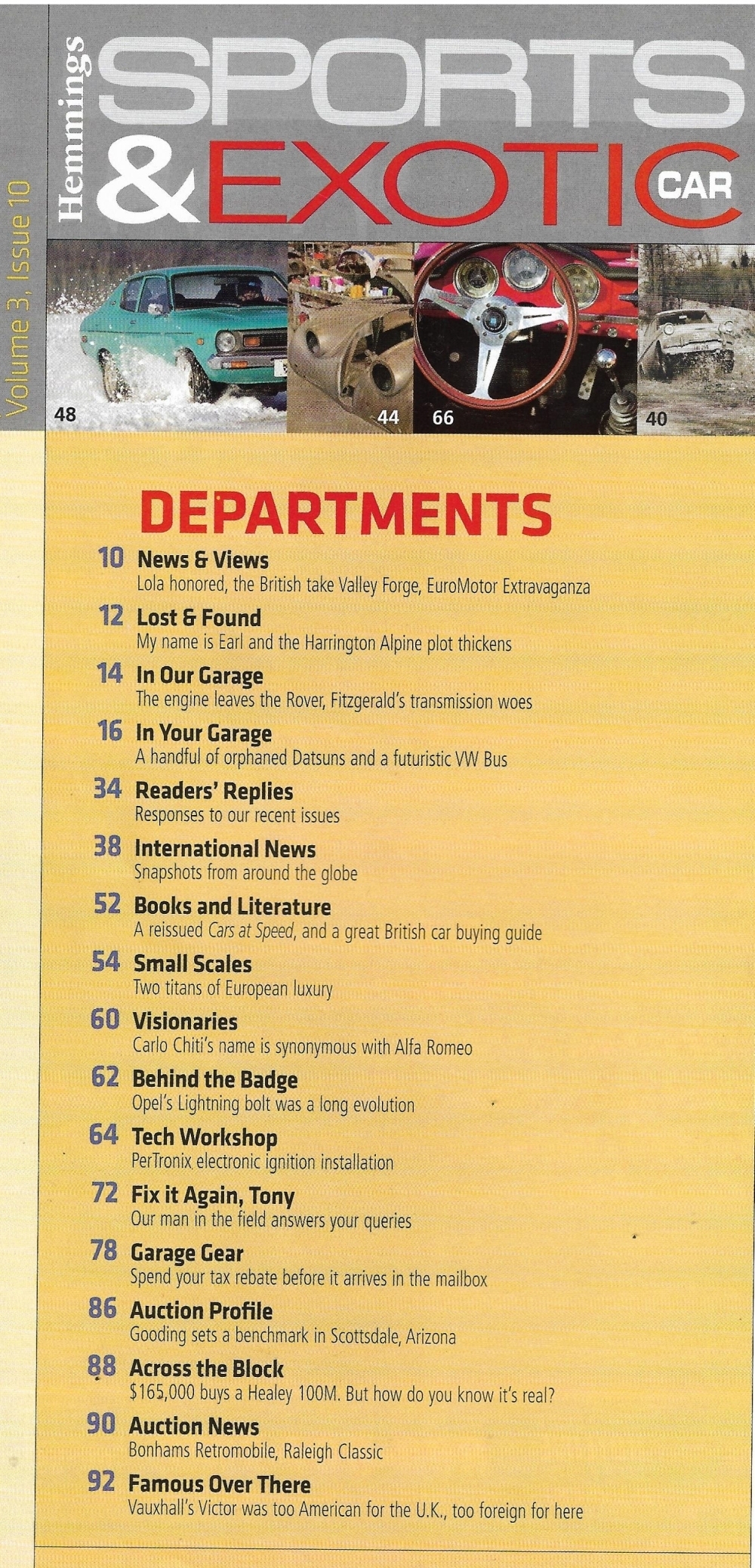 Volume 3, Issue 10

Hemmings SPORTS & EXOTIC CAR

48 44 66 40

DEPARTMENTS

10 News & Views
Lola honored, the British take Valley Forge, EuroMotor Extravaganza

12 Lost & Found
My name is Earl and the Harrington Alpine plot thickens

14 In Our Garage
The engine leaves the Rover, Fitzgerald's transmission woes

16 In Your Garage
A handful of orphaned Datsuns and a futuristic VW Bus

34 Readers' Replies
Responses to our recent issues

38 International News
Snapshots from around the globe

52 Books and Literature
A reissued Cars at Speed, and a great British car buying guide

54 Small Scales
Two titans of European luxury

60 Visionaries
Carlo Chiti's name is synonymous with Alfa Romeo

62 Behind the Badge
Opel's Lightning bolt was a long evolution

64 Tech Workshop
PerTronix electronic ignition installation

72 Fix it Again, Tony
Our man in the field answers your queries

78 Garage Gear
Spend your tax rebate before it arrives in the mailbox

86 Auction Profile
Gooding sets a benchmark in Scottsdale, Arizona

88 Across the Block
$165,000 buys a Healey 100M. But how do you know it's real?

90 Auction News
Bonhams Retromobile, Raleigh Classic

92 Famous Over There
Vauxhall's Victor was too American for the U.K., too foreign for here